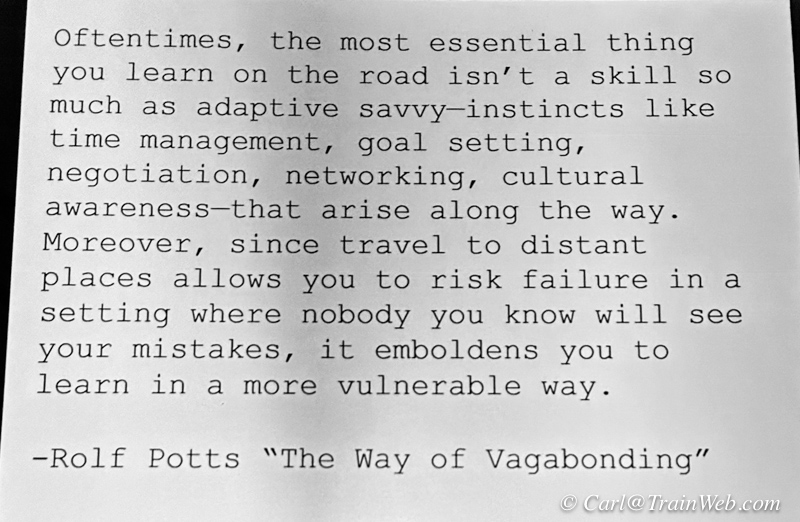 Oftentimes, the most essential thing you learn on the road isn't a skill so much as adaptive savvy—instincts like time management, goal setting, negotiation, networking, cultural awareness—that arise along the way. Moreover, since travel to distant places allows you to risk failure in a setting where nobody you know will see your mistakes, it emboldens you to learn in a more vulnerable way.

-Rolf Potts "The Way of Vagabonding"

© Carl@TrainWeb.com